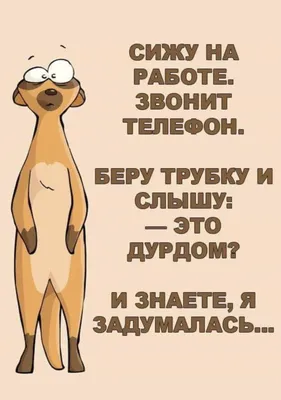 СИЖУ НА РАБОТЕ. ЗВОНИТ ТЕЛЕФОН.

БЕРУ ТРУБКУ И СЛЫШУ:
— ЭТО ДУРДОМ?

И ЗНАЕТЕ, Я ЗАДУМАЛАСЬ...